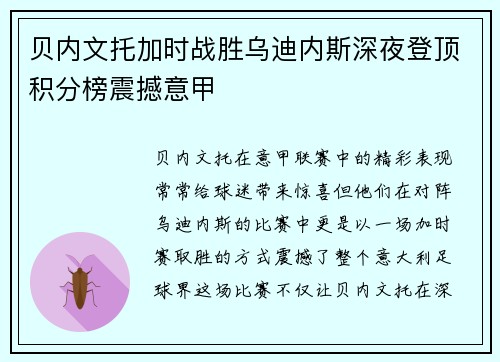 贝内文托加时战胜乌迪内斯深夜登顶积分榜震撼意甲

贝内文托在意甲联赛中的精彩表现常常给球迷带来惊喜但他们在对阵乌迪内斯的比赛中更是以一场加时赛取胜的方式震撼了整个意大利足球界这场比赛不仅让贝内文托在深